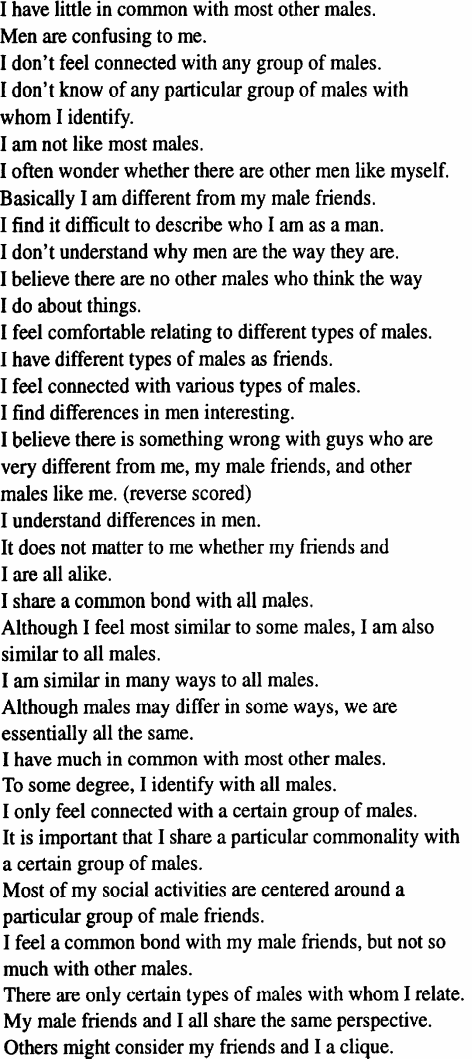 I have little in common with most other males.
Men are confusing to me.
I don't feel connected with any group of males.
I don't know of any particular group of males with whom I identify.
I am not like most males.
I often wonder whether there are other men like myself.
Basically I am different from my male friends.
I find it difficult to describe who I am as a man.
I don't understand why men are the way they are.
I believe there are no other males who think the way I do about things.
I feel comfortable relating to different types of males.
I have different types of males as friends.
I feel connected with various types of males.
I find differences in men interesting.
I believe there is something wrong with guys who are very different from me, my male friends, and other males like me. (reverse scored)
I understand differences in men.
It does not matter to me whether my friends and I are all alike.
I share a common bond with all males.
Although I feel most similar to some males, I am also similar to all males.
I am similar in many ways to all males.
Although males may differ in some ways, we are essentially all the same.
I have much in common with most other males.
To some degree, I identify with all males.
I only feel connected with a certain group of males.
It is important that I share a particular commonality with a certain group of males.
Most of my social activities are centered around a particular group of male friends.
I feel a common bond with my male friends, but not so much with other males.
There are only certain types of males with whom I relate.
My male friends and I all share the same perspective.
Others might consider my friends and I a clique.